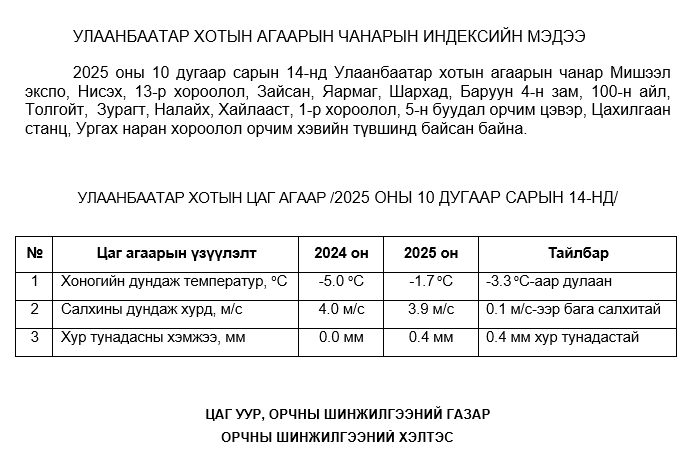 УЛААНБААТАР ХОТЫН АГААРЫН ЧАНАРЫН ИНДЕКСИЙН МЭДЭЭ

2025 оны 10 дугаар сарын 14-нд Улаанбаатар хотын агаарын чанар Мишээл экспо, Нисэх, 13-р хороолол, Зайсан, Яармаг, Шархад, Баруун 4-н зам, 100-н айл, Толгойт, Зурагт, Налайх, Хайлааст, 1-р хороолол, 5-н буудал орчим цэвэр, Цахилгаан станц, Ургах наран хороолол орчим хэвийн түвшинд байсан байна.

УЛААНБААТАР ХОТЫН ЦАГ АГААР /2025 ОНЫ 10 ДУГААР САРЫН 14-НД/

| № | Цаг агаарын үзүүлэлт | 2024 он | 2025 он | Тайлбар |
|---|---|---|---|---|
| 1 | Хоногийн дундаж температур, °C | -5.0 °C | -1.7 °C | -3.3 °C-аар дулаан |
| 2 | Салхины дундаж хурд, м/с | 4.0 м/с | 3.9 м/с | 0.1 м/с-ээр бага салхитай |
| 3 | Хур тунадасны хэмжээ, мм | 0.0 мм | 0.4 мм | 0.4 мм хур тунадастай |

ЦАГ УУР, ОРЧНЫ ШИНЖИЛГЭЭНИЙ ГАЗАР
ОРЧНЫ ШИНЖИЛГЭЭНИЙ ХЭЛТЭС